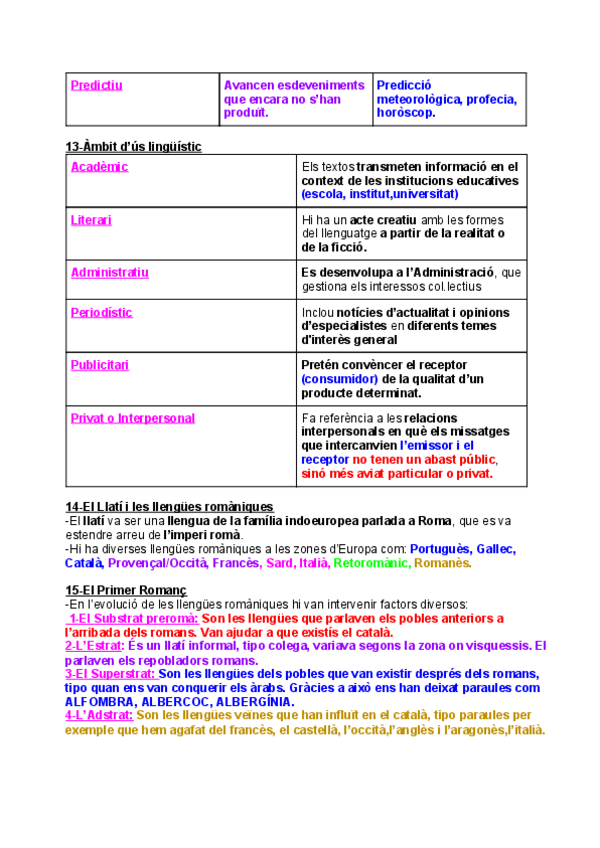 | Predictiu | Avancen esdeveniments que encara no s'han produït. | Predicció meteorològica, profecia, horòscop. |
|---|---|---|

13-Àmbit d'ús lingüístic

| Acadèmic | Els textos transmeten informació en el context de les institucions educatives (escola, institut,universitat) |
|---|---|
| Literari | Hi ha un acte creatiu amb les formes del llenguatge a partir de la realitat o de la ficció. |
| Administratiu | Es desenvolupa a l'Administració, que gestiona els interessos col.lectius |
| Periodístic | Inclou notícies d'actualitat i opinions d'especialistes en diferents temes d'interès general |
| Publicitari | Pretén convèncer el receptor (consumidor) de la qualitat d'un producte determinat. |
| Privat o Interpersonal | Fa referència a les relacions interpersonals en què els missatges que intercanvien l'emissor i el receptor no tenen un abast públic, sinó més aviat particular o privat. |

14-El Llatí i les llengües romàniques
-El llatí va ser una llengua de la família indoeuropea parlada a Roma, que es va estendre arreu de l'imperi romà.
-Hi ha diverses llengües romàniques a les zones d'Europa com: Portuguès, Gallec, Català, Provençal/Occità, Francès, Sard, Italià, Retoromànic, Romanès.

15-El Primer Romanç
-En l'evolució de les llengües romàniques hi van intervenir factors diversos:
1-El Substrat preromà: Son les llengües que parlaven els pobles anteriors a l'arribada dels romans. Van ajudar a que existís el català.
2-L'Estrat: És un llatí informal, tipo colega, variava segons la zona on visquessis. El parlaven els repobladors romans.
3-El Superstrat: Son les llengües dels pobles que van existir després dels romans, tipo quan ens van conquerir els àrabs. Gràcies a això ens han deixat paraules com ALFOMBRA, ALBERCOC, ALBERGÍNIA.
4-L'Adstrat: Son les llengües veïnes que han influït en el català, tipo paraules per exemple que hem agafat del francès, el castellà, l'occità,l'anglès i l'aragonès,l'italià.